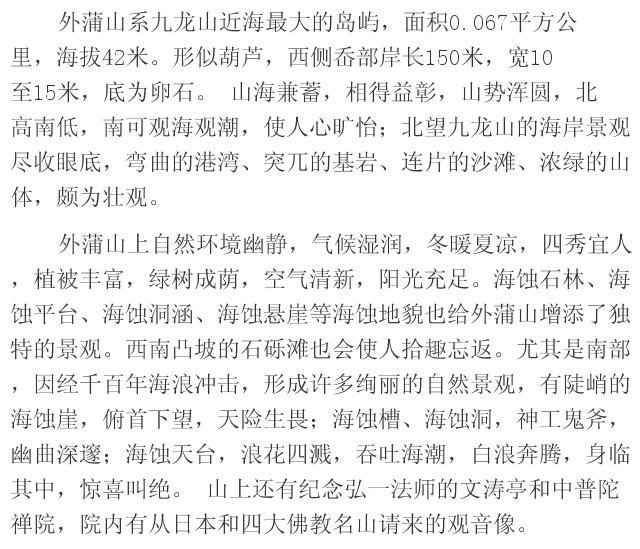 外蒲山系九龙山近海最大的岛屿，面积0.067平方公里，海拔42米。形似葫芦，西侧岙部岸长150米，宽10至15米，底为卵石。 山海兼蓄，相得益彰，山势浑圆，北高南低，南可观海观潮，使人心旷怡；北望九龙山的海岸景观尽收眼底，弯曲的港湾、突兀的基岩、连片的沙滩、浓绿的山体，颇为壮观。

外蒲山上自然环境幽静，气候湿润，冬暖夏凉，四秀宜人，植被丰富，绿树成荫，空气清新，阳光充足。海蚀石林、海蚀平台、海蚀洞涵、海蚀悬崖等海蚀地貌也给外蒲山增添了独特的景观。西南凸坡的石砾滩也会使人拾趣忘返。尤其是南部，因经千百年海浪冲击，形成许多绚丽的自然景观，有陡峭的海蚀崖，俯首下望，天险生畏；海蚀槽、海蚀洞，神工鬼斧，幽曲深邃；海蚀天台，浪花四溅，吞吐海潮，白浪奔腾，身临其中，惊喜叫绝。 山上还有纪念弘一法师的文涛亭和中普陀禅院，院内有从日本和四大佛教名山请来的观音像。